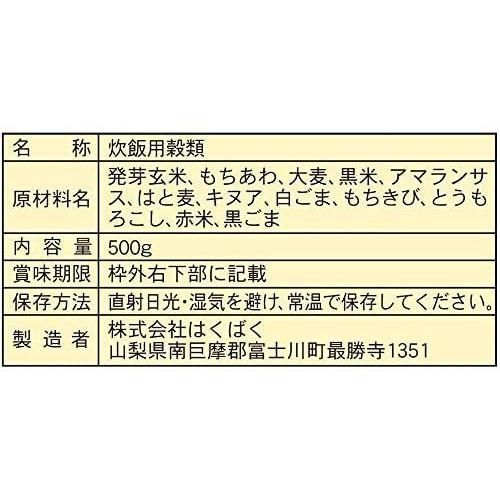 | 名　称 | 炊飯用穀類 |
|---|---|
| 原材料名 | 発芽玄米、もちあわ、大麦、黒米、アマランサス、はと麦、キヌア、白ごま、もちきび、とうもろこし、赤米、黒ごま |
| 内容量 | 500g |
| 賞味期限 | 枠外右下部に記載 |
| 保存方法 | 直射日光・湿気を避け、常温で保存してください。 |
| 製造者 | 株式会社はくばく 山梨県南巨摩郡富士川町最勝寺1351 |